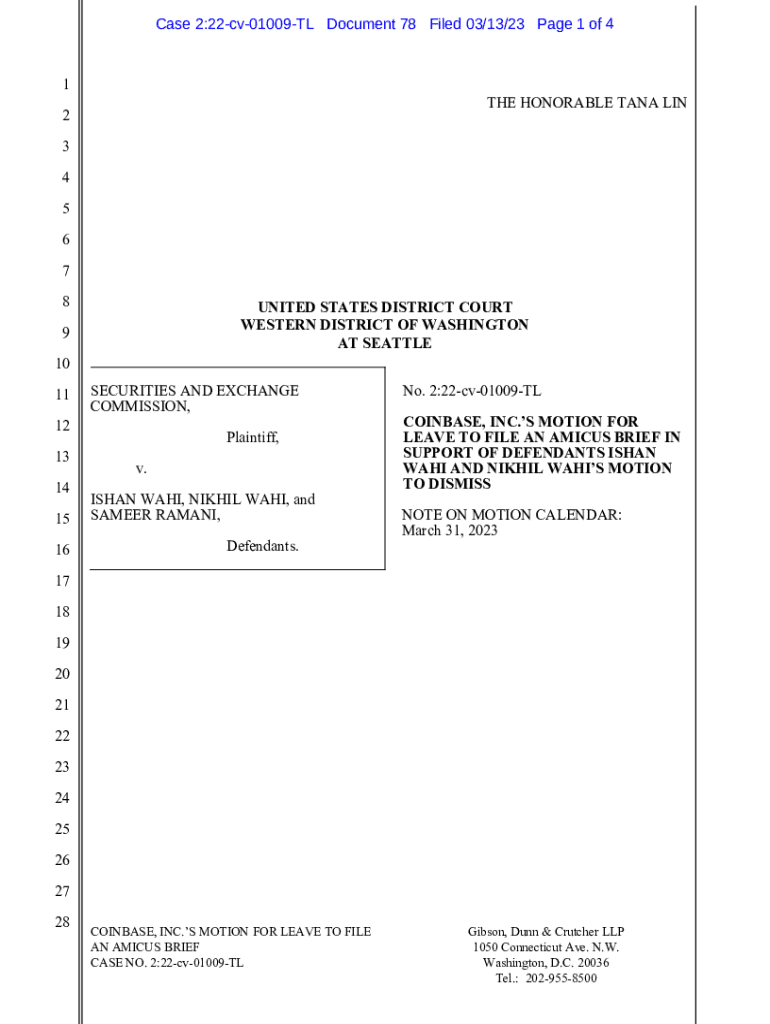 Case 2:22-cv-01009-TL Document 78 Filed 03/13/23 Page 1 of 4

1
2
3
4
5
6
7
8
9
10
11
12
13
14
15
16
17
18
19
20
21
22
23
24
25
26
27
28

THE HONORABLE TANA LIN

UNITED STATES DISTRICT COURT
WESTERN DISTRICT OF WASHINGTON
AT SEATTLE

SECURITIES AND EXCHANGE COMMISSION,

Plaintiff,

v.

ISHAN WAHI, NIKHIL WAHI, and SAMEER RAMANI,

Defendants.

No. 2:22-cv-01009-TL

COINBASE, INC.'S MOTION FOR LEAVE TO FILE AN AMICUS BRIEF IN SUPPORT OF DEFENDANTS ISHAN WAHI AND NIKHIL WAHI'S MOTION TO DISMISS

NOTE ON MOTION CALENDAR:
March 31, 2023

COINBASE, INC.'S MOTION FOR LEAVE TO FILE AN AMICUS BRIEF
CASE NO. 2:22-cv-01009-TL

Gibson, Dunn & Crutcher LLP
1050 Connecticut Ave. N.W.
Washington, D.C. 20036
Tel.: 202-955-8500